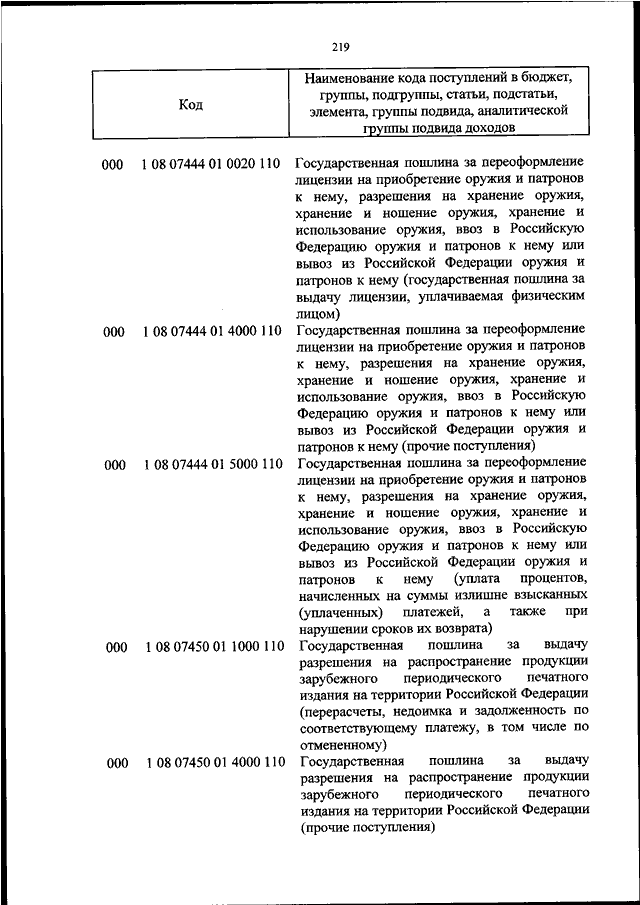 219

| Код | Наименование кода поступлений в бюджет, группы, подгруппы, статьи, подстатьи, элемента, группы подвида, аналитической группы подвида доходов |
|---|---|
| 000 1 08 07444 01 0020 110 | Государственная пошлина за переоформление лицензии на приобретение оружия и патронов к нему, разрешения на хранение оружия, хранение и ношение оружия, хранение и использование оружия, ввоз в Российскую Федерацию оружия и патронов к нему или вывоз из Российской Федерации оружия и патронов к нему (государственная пошлина за выдачу лицензии, уплачиваемая физическим лицом) |
| 000 1 08 07444 01 4000 110 | Государственная пошлина за переоформление лицензии на приобретение оружия и патронов к нему, разрешения на хранение оружия, хранение и ношение оружия, хранение и использование оружия, ввоз в Российскую Федерацию оружия и патронов к нему или вывоз из Российской Федерации оружия и патронов к нему (прочие поступления) |
| 000 1 08 07444 01 5000 110 | Государственная пошлина за переоформление лицензии на приобретение оружия и патронов к нему, разрешения на хранение оружия, хранение и ношение оружия, хранение и использование оружия, ввоз в Российскую Федерацию оружия и патронов к нему или вывоз из Российской Федерации оружия и патронов к нему (уплата процентов, начисленных на суммы излишне взысканных (уплаченных) платежей, а также при нарушении сроков их возврата) |
| 000 1 08 07450 01 1000 110 | Государственная пошлина за выдачу разрешения на распространение продукции зарубежного периодического печатного издания на территории Российской Федерации (перерасчеты, недоимка и задолженность по соответствующему платежу, в том числе по отмененному) |
| 000 1 08 07450 01 4000 110 | Государственная пошлина за выдачу разрешения на распространение продукции зарубежного периодического печатного издания на территории Российской Федерации (прочие поступления) |